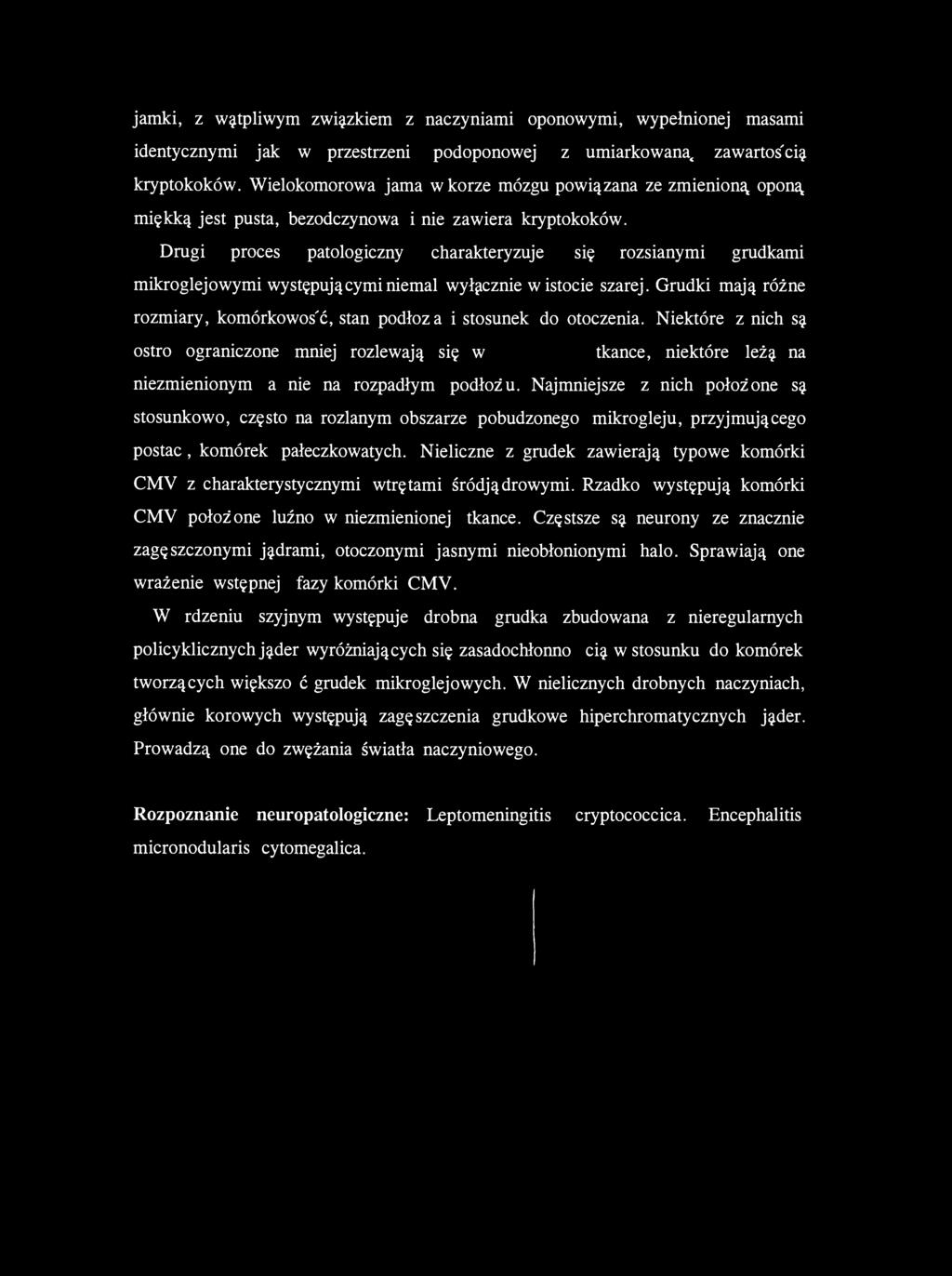 jamki, z wątpliwym związkiem z naczyniami oponowymi, wypełnionej masami identycznymi jak w przestrzeni podoponowej z umiarkowaną zawartością kryptokoków. Wielokomorowa jama w korze mózgu powiązana ze zmienioną oponą miękką jest pusta, bezodczynowa i nie zawiera kryptokoków.

Drugi proces patologiczny charakteryzuje się rozsianymi grudkami mikroglejowymi występującymi niemal wyłącznie w istocie szarej. Grudki mają różne rozmiary, komórkowość, stan podłoza i stosunek do otoczenia. Niektóre z nich są ostro ograniczone mniej rozlewają się w tkance, niektóre leżą na niezmienionym a nie na rozpadłym podłożu. Najmniejsze z nich położone są stosunkowo, często na rozlanym obszarze pobudzonego mikrogleju, przyjmującego postac, komórek pałeczkowatych. Nieliczne z grudek zawierają typowe komórki CMV z charakterystycznymi wtrętami śródjądrowymi. Rzadko występują komórki CMV położone luźno w niezmienionej tkance. Częstsze są neurony ze znacznie zagęszczonymi jądrami, otoczonymi jasnymi nieobłonionymi halo. Sprawiają one wrażenie wstępnej fazy komórki CMV.

W rdzeniu szyjnym występuje drobna grudka zbudowana z nieregularnych policyklicznych jąder wyróżniających się zasadochłonno cią w stosunku do komórek tworzących większo ć grudek mikroglejowych. W nielicznych drobnych naczyniach, głównie korowych występują zagęszczenia grudkowe hiperchromatycznych jąder. Prowadzą one do zwężania światła naczyniowego.

Rozpoznanie neuropatologiczne: Leptomeningitis cryptococcica. Encephalitis micronodularis cytomegalica.